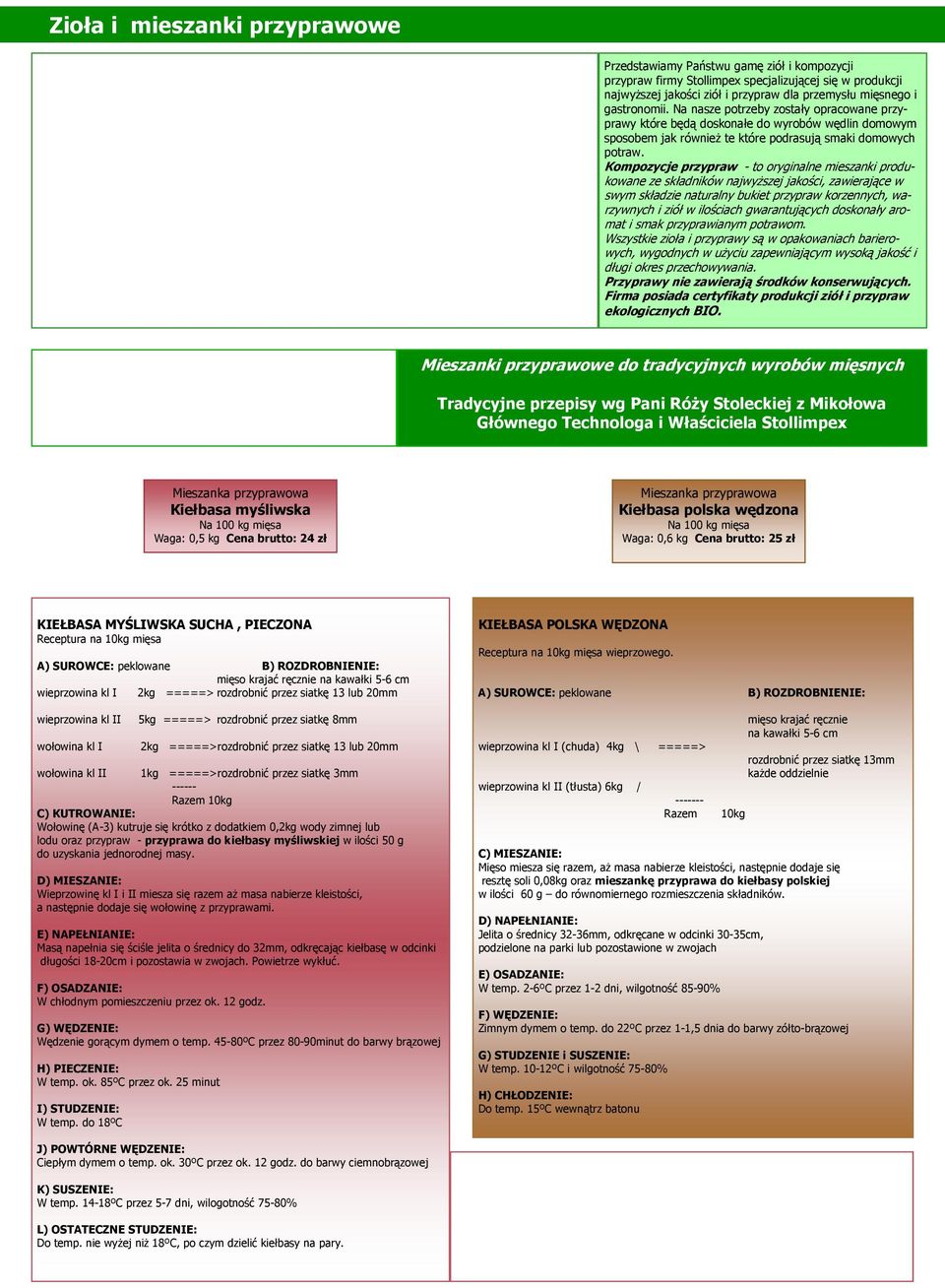 Zioła i mieszanki przyprawowe

Przedstawiamy Państwu gamę ziół i kompozycji przypraw firmy Stollimpex specjalizującej się w produkcji najwyższej jakości ziół i przypraw dla przemysłu mięsnego i gastronomii. Na nasze potrzeby zostały opracowane przyprawy które będą doskonałe do wyrobów wędlin domowym sposobem jak również te które podrasują smaki domowych potraw.
Kompozycje przypraw - to oryginalne mieszanki produkowane ze składników najwyższej jakości, zawierające w swym składzie naturalny bukiet przypraw korzennych, warzywnych i ziół w ilościach gwarantujących doskonały aromat i smak przyprawianym potrawom.
Wszystkie zioła i przyprawy są w opakowaniach barierowych, wygodnych w użyciu zapewniającym wysoką jakość i długi okres przechowywania.
Przyprawy nie zawierają środków konserwujących.
Firma posiada certyfikaty produkcji ziół i przypraw ekologicznych BIO.

Mieszanki przyprawowe do tradycyjnych wyrobów mięsnych

Tradycyjne przepisy wg Pani Róży Stoleckiej z Mikołowa Głównego Technologa i Właściciela Stollimpex

Mieszanka przyprawowa
Kiełbasa myśliwska
Na 100 kg mięsa
Waga: 0,5 kg Cena brutto: 24 zł

Mieszanka przyprawowa
Kiełbasa polska wędzona
Na 100 kg mięsa
Waga: 0,6 kg Cena brutto: 25 zł

KIEŁBASA MYŚLIWSKA SUCHA , PIECZONA
Receptura na 10kg mięsa

A) SUROWCE: peklowane B) ROZDROBNIENIE:
mięso krajać ręcznie na kawałki 5-6 cm
wieprzowina kl I 2kg =====> rozdrobnić przez siatkę 13 lub 20mm

wieprzowina kl II 5kg =====> rozdrobnić przez siatkę 8mm

wołowina kl I 2kg =====>rozdrobnić przez siatkę 13 lub 20mm

wołowina kl II 1kg =====>rozdrobnić przez siatkę 3mm
------
Razem 10kg
C) KUTROWANIE:
Wołowinę (A-3) kutruje się krótko z dodatkiem 0,2kg wody zimnej lub lodu oraz przypraw - przyprawa do kiełbasy myśliwskiej w ilości 50 g do uzyskania jednorodnej masy.

D) MIESZANIE:
Wieprzowinę kl I i II miesza się razem aż masa nabierze kleistości, a następnie dodaje się wołowinę z przyprawami.

E) NAPEŁNIANIE:
Masą napełnia się ściśle jelita o średnicy do 32mm, odkręcając kiełbasę w odcinki długości 18-20cm i pozostawia w zwojach. Powietrze wykłuć.

F) OSADZANIE:
W chłodnym pomieszczeniu przez ok. 12 godz.

G) WĘDZENIE:
Wędzenie gorącym dymem o temp. 45-80ºC przez 80-90minut do barwy brązowej

H) PIECZENIE:
W temp. ok. 85ºC przez ok. 25 minut

I) STUDZENIE:
W temp. do 18ºC

J) POWTÓRNE WĘDZENIE:
Ciepłym dymem o temp. ok. 30ºC przez ok. 12 godz. do barwy ciemnobrązowej

K) SUSZENIE:
W temp. 14-18ºC przez 5-7 dni, wilogotność 75-80%

L) OSTATECZNE STUDZENIE:
Do temp. nie wyżej niż 18ºC, po czym dzielić kiełbasy na pary.

KIEŁBASA POLSKA WĘDZONA

Receptura na 10kg mięsa wieprzowego.

A) SUROWCE: peklowane B) ROZDROBNIENIE:

mięso krajać ręcznie na kawałki 5-6 cm
wieprzowina kl I (chuda) 4kg \ =====>
rozdrobnić przez siatkę 13mm każde oddzielnie
wieprzowina kl II (tłusta) 6kg /
-------
Razem 10kg

C) MIESZANIE:
Mięso miesza się razem, aż masa nabierze kleistości, następnie dodaje się resztę soli 0,08kg oraz mieszankę przyprawa do kiełbasy polskiej w ilości 60 g – do równomiernego rozmieszczenia składników.

D) NAPEŁNIANIE:
Jelita o średnicy 32-36mm, odkręcane w odcinki 30-35cm, podzielone na parki lub pozostawione w zwojach

E) OSADZANIE:
W temp. 2-6ºC przez 1-2 dni, wilgotność 85-90%

F) WĘDZENIE:
Zimnym dymem o temp. do 22ºC przez 1-1,5 dnia do barwy żółto-brązowej

G) STUDZENIE i SUSZENIE:
W temp. 10-12ºC i wilgotność 75-80%

H) CHŁODZENIE:
Do temp. 15ºC wewnątrz batonu